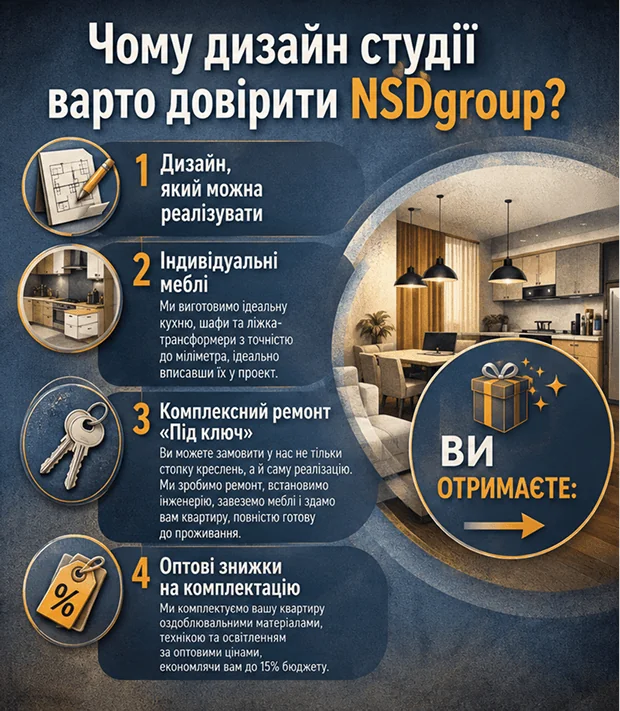 Чому дизайн студії варто довірити NSDgroup?

1 Дизайн, який можна реалізувати

2 Індивідуальні меблі
Ми виготовимо ідеальну кухню, шафи та ліжка-трансформери з точністю до міліметра, ідеально вписавши їх у проект.

3 Комплексний ремонт «Під ключ»
Ви можете замовити у нас не тільки стопку креслень, а й саму реалізацію. Ми зробимо ремонт, встановимо інженерію, завеземо меблі і здамо вам квартиру, повністю готову до проживання.

4 Оптові знижки на комплектацію
Ми комплектуємо вашу квартиру оздоблювальними матеріалами, технікою та освітленням за оптовими цінами, економлячи вам до 15% бюджету.

ВИ ОТРИМАЄТЕ:

%